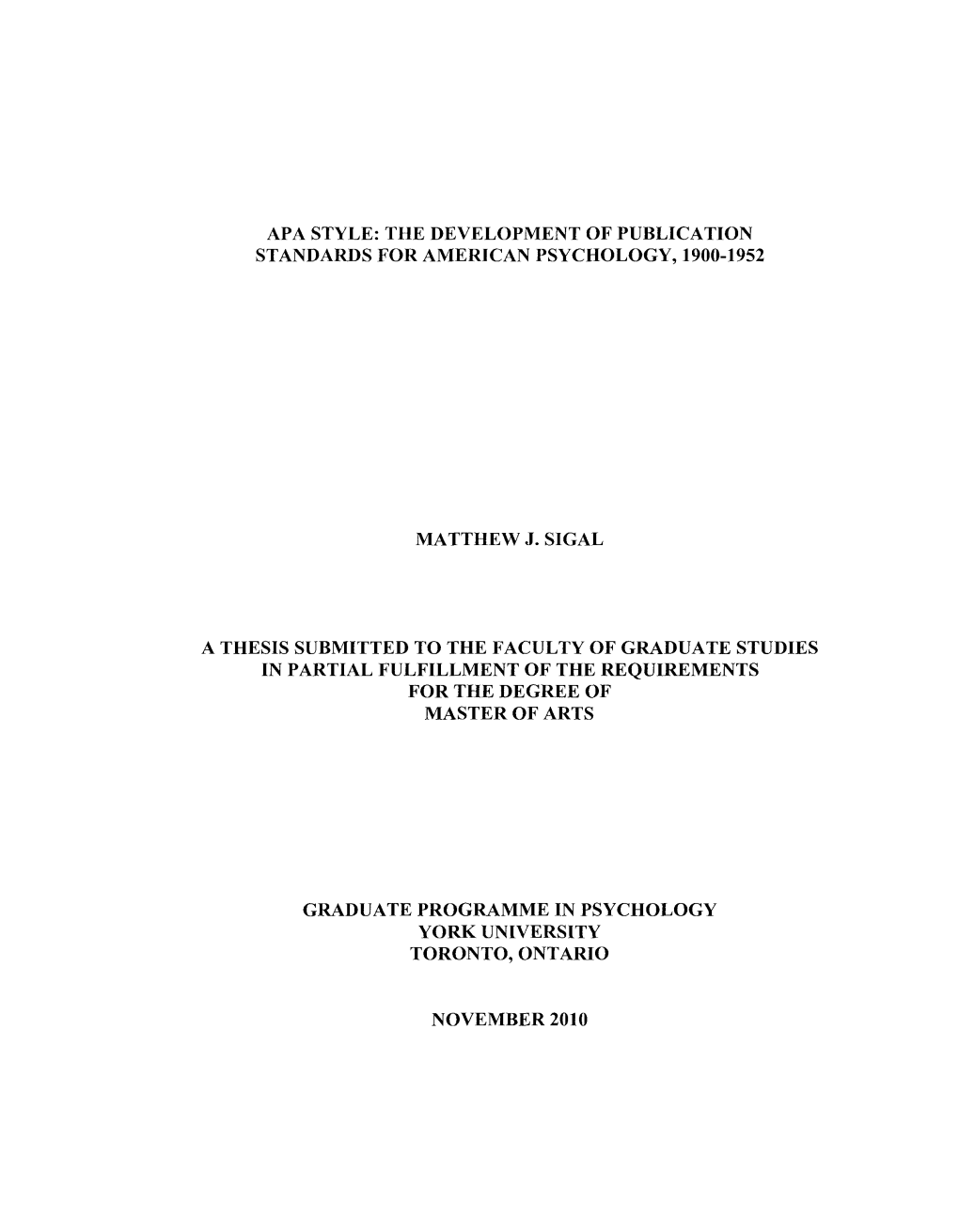 APA STYLE: THE DEVELOPMENT OF PUBLICATION STANDARDS FOR AMERICAN PSYCHOLOGY, 1900-1952

MATTHEW J. SIGAL

A THESIS SUBMITTED TO THE FACULTY OF GRADUATE STUDIES IN PARTIAL FULFILLMENT OF THE REQUIREMENTS FOR THE DEGREE OF MASTER OF ARTS

GRADUATE PROGRAMME IN PSYCHOLOGY
YORK UNIVERSITY
TORONTO, ONTARIO

NOVEMBER 2010